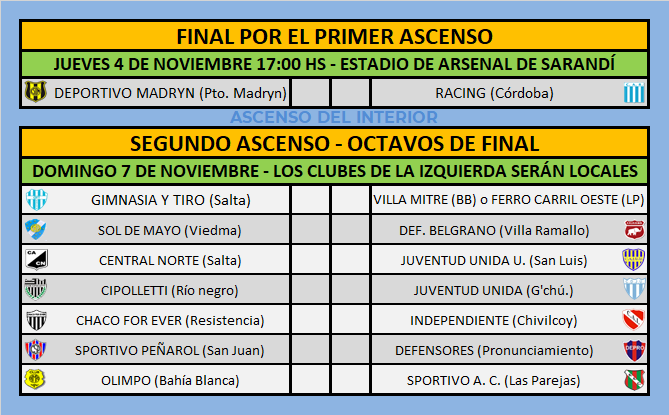 FINAL POR EL PRIMER ASCENSO

JUEVES 4 DE NOVIEMBRE 17:00 HS - ESTADIO DE ARSENAL DE SARANDÍ

| DEPORTIVO MADRYN (Pto. Madryn) | | | RACING (Córdoba) |
|---|---|---|---|

ASCENSO DEL INTERIOR

SEGUNDO ASCENSO - OCTAVOS DE FINAL

DOMINGO 7 DE NOVIEMBRE - LOS CLUBES DE LA IZQUIERDA SERÁN LOCALES

| GIMNASIA Y TIRO (Salta) | | | VILLA MITRE (BB) o FERRO CARRIL OESTE (LP) |
|---|---|---|---|
| SOL DE MAYO (Viedma) | | | DEF. BELGRANO (Villa Ramallo) |
| CENTRAL NORTE (Salta) | | | JUVENTUD UNIDA U. (San Luis) |
| CIPOLLETTI (Río negro) | | | JUVENTUD UNIDA (G'chú.) |
| CHACO FOR EVER (Resistencia) | | | INDEPENDIENTE (Chivilcoy) |
| SPORTIVO PEÑAROL (San Juan) | | | DEFENSORES (Pronunciamiento) |
| OLIMPO (Bahía Blanca) | | | SPORTIVO A. C. (Las Parejas) |